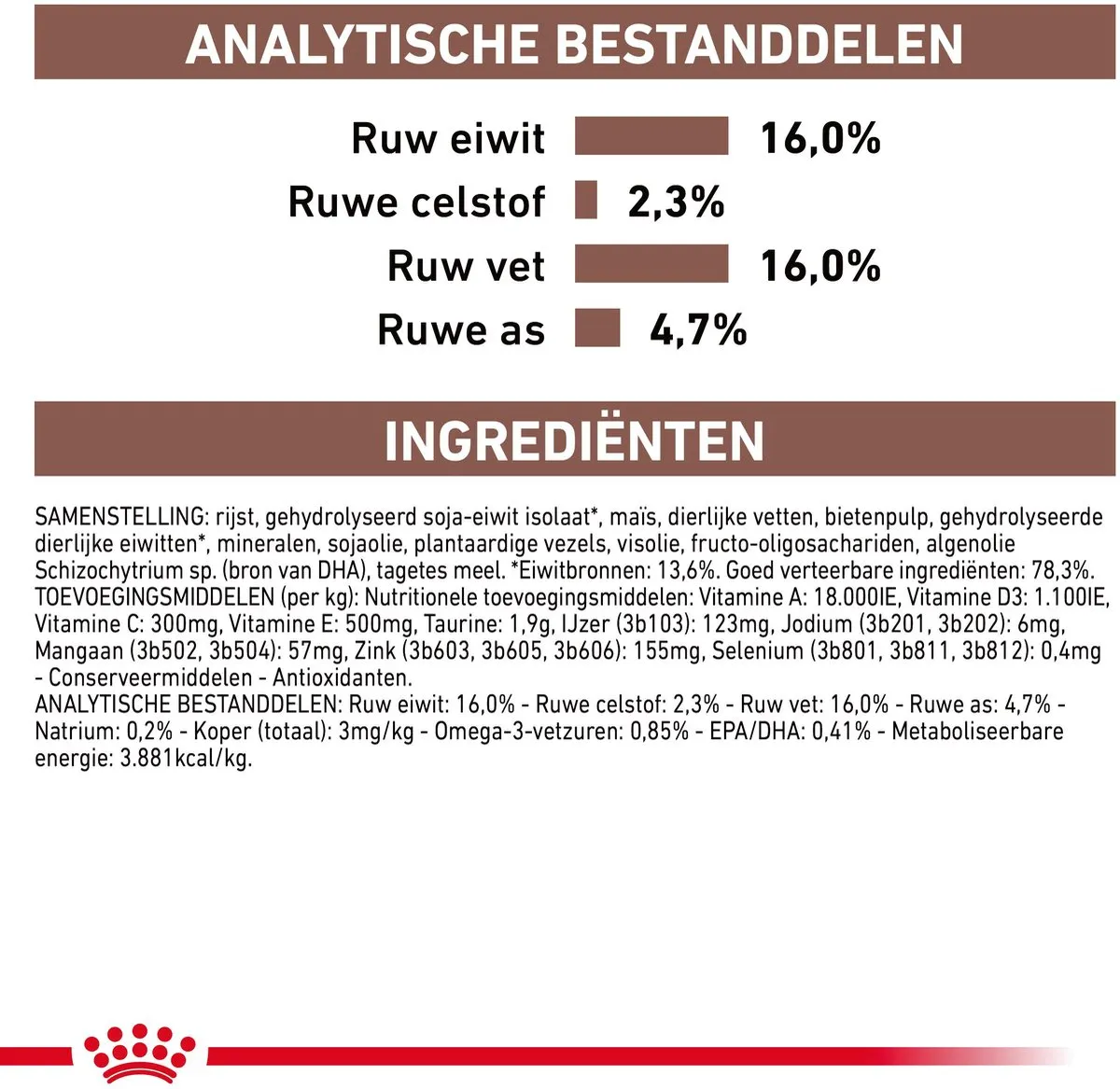 ANALYTISCHE BESTANDDELEN

Ruw eiwit 16,0%
Ruwe celstof 2,3%
Ruw vet 16,0%
Ruwe as 4,7%

INGREDIËNTEN

SAMENSTELLING: rijst, gehydrolyseerd soja-eiwit isolaat*, maïs, dierlijke vetten, bietenpulp, gehydrolyseerde dierlijke eiwitten*, mineralen, sojaolie, plantaardige vezels, visolie, fructo-oligosachariden, algenolie Schizochytrium sp. (bron van DHA), tagetes meel. *Eiwitbronnen: 13,6%. Goed verteerbare ingrediënten: 78,3%.
TOEVOEGINGSMIDDELEN (per kg): Nutritionele toevoegingsmiddelen: Vitamine A: 18.000IE, Vitamine D3: 1.100IE, Vitamine C: 300mg, Vitamine E: 500mg, Taurine: 1,9g, IJzer (3b103): 123mg, Jodium (3b201, 3b202): 6mg, Mangaan (3b502, 3b504): 57mg, Zink (3b603, 3b605, 3b606): 155mg, Selenium (3b801, 3b811, 3b812): 0,4mg - Conserveermiddelen - Antioxidanten.
ANALYTISCHE BESTANDDELEN: Ruw eiwit: 16,0% - Ruwe celstof: 2,3% - Ruw vet: 16,0% - Ruwe as: 4,7% - Natrium: 0,2% - Koper (totaal): 3mg/kg - Omega-3-vetzuren: 0,85% - EPA/DHA: 0,41% - Metaboliseerbare energie: 3.881kcal/kg.